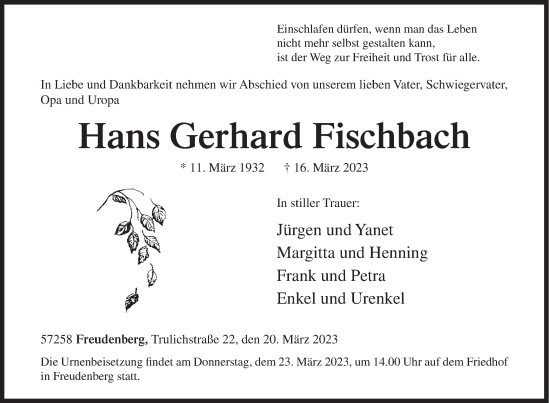 Einschlafen dürfen, wenn man das Leben
nicht mehr selbst gestalten kann,
ist der Weg zur Freiheit und Trost für alle.

In Liebe und Dankbarkeit nehmen wir Abschied von unserem lieben Vater, Schwiegervater, Opa und Uropa

Hans Gerhard Fischbach

* 11. März 1932 † 16. März 2023

In stiller Trauer:

Jürgen und Yanet
Margitta und Henning
Frank und Petra
Enkel und Urenkel

57258 Freudenberg, Trulichstraße 22, den 20. März 2023

Die Urnenbeisetzung findet am Donnerstag, dem 23. März 2023, um 14.00 Uhr auf dem Friedhof in Freudenberg statt.